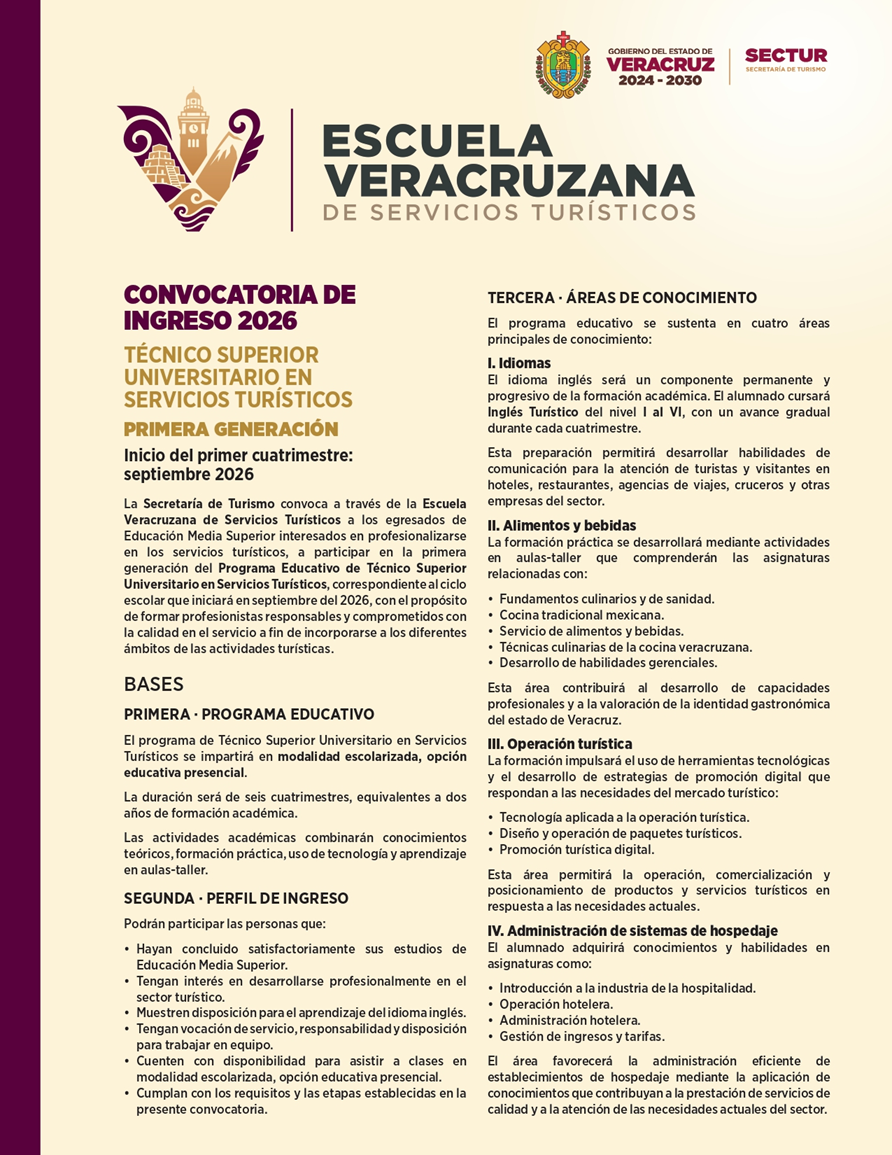 GOBIERNO DEL ESTADO DE
VERACRUZ
2024 - 2030

SECTUR
SECRETARÍA DE TURISMO

ESCUELA
VERACRUZANA
DE SERVICIOS TURÍSTICOS

CONVOCATORIA DE INGRESO 2026

TÉCNICO SUPERIOR UNIVERSITARIO EN SERVICIOS TURÍSTICOS

PRIMERA GENERACIÓN

Inicio del primer cuatrimestre: septiembre 2026

La Secretaría de Turismo convoca a través de la Escuela Veracruzana de Servicios Turísticos a los egresados de Educación Media Superior interesados en profesionalizarse en los servicios turísticos, a participar en la primera generación del Programa Educativo de Técnico Superior Universitario en Servicios Turísticos, correspondiente al ciclo escolar que iniciará en septiembre del 2026, con el propósito de formar profesionistas responsables y comprometidos con la calidad en el servicio a fin de incorporarse a los diferentes ámbitos de las actividades turísticas.

BASES

PRIMERA · PROGRAMA EDUCATIVO

El programa de Técnico Superior Universitario en Servicios Turísticos se impartirá en modalidad escolarizada, opción educativa presencial.

La duración será de seis cuatrimestres, equivalentes a dos años de formación académica.

Las actividades académicas combinarán conocimientos teóricos, formación práctica, uso de tecnología y aprendizaje en aulas-taller.

SEGUNDA · PERFIL DE INGRESO

Podrán participar las personas que:

• Hayan concluido satisfactoriamente sus estudios de Educación Media Superior.
• Tengan interés en desarrollarse profesionalmente en el sector turístico.
• Muestren disposición para el aprendizaje del idioma inglés.
• Tengan vocación de servicio, responsabilidad y disposición para trabajar en equipo.
• Cuenten con disponibilidad para asistir a clases en modalidad escolarizada, opción educativa presencial.
• Cumplan con los requisitos y las etapas establecidas en la presente convocatoria.

TERCERA · ÁREAS DE CONOCIMIENTO

El programa educativo se sustenta en cuatro áreas principales de conocimiento:

I. Idiomas
El idioma inglés será un componente permanente y progresivo de la formación académica. El alumnado cursará Inglés Turístico del nivel I al VI, con un avance gradual durante cada cuatrimestre.

Esta preparación permitirá desarrollar habilidades de comunicación para la atención de turistas y visitantes en hoteles, restaurantes, agencias de viajes, cruceros y otras empresas del sector.

II. Alimentos y bebidas
La formación práctica se desarrollará mediante actividades en aulas-taller que comprenderán las asignaturas relacionadas con:

• Fundamentos culinarios y de sanidad.
• Cocina tradicional mexicana.
• Servicio de alimentos y bebidas.
• Técnicas culinarias de la cocina veracruzana.
• Desarrollo de habilidades gerenciales.

Esta área contribuirá al desarrollo de capacidades profesionales y a la valoración de la identidad gastronómica del estado de Veracruz.

III. Operación turística
La formación impulsará el uso de herramientas tecnológicas y el desarrollo de estrategias de promoción digital que respondan a las necesidades del mercado turístico:

• Tecnología aplicada a la operación turística.
• Diseño y operación de paquetes turísticos.
• Promoción turística digital.

Esta área permitirá la operación, comercialización y posicionamiento de productos y servicios turísticos en respuesta a las necesidades actuales.

IV. Administración de sistemas de hospedaje
El alumnado adquirirá conocimientos y habilidades en asignaturas como:

• Introducción a la industria de la hospitalidad.
• Operación hotelera.
• Administración hotelera.
• Gestión de ingresos y tarifas.

El área favorecerá la administración eficiente de establecimientos de hospedaje mediante la aplicación de conocimientos que contribuyan a la prestación de servicios de calidad y a la atención de las necesidades actuales del sector.